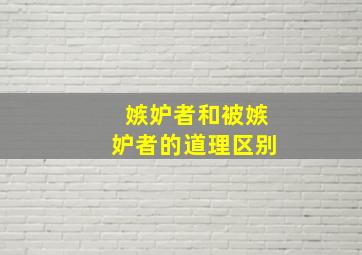 嫉妒者和被嫉妒者的道理区别